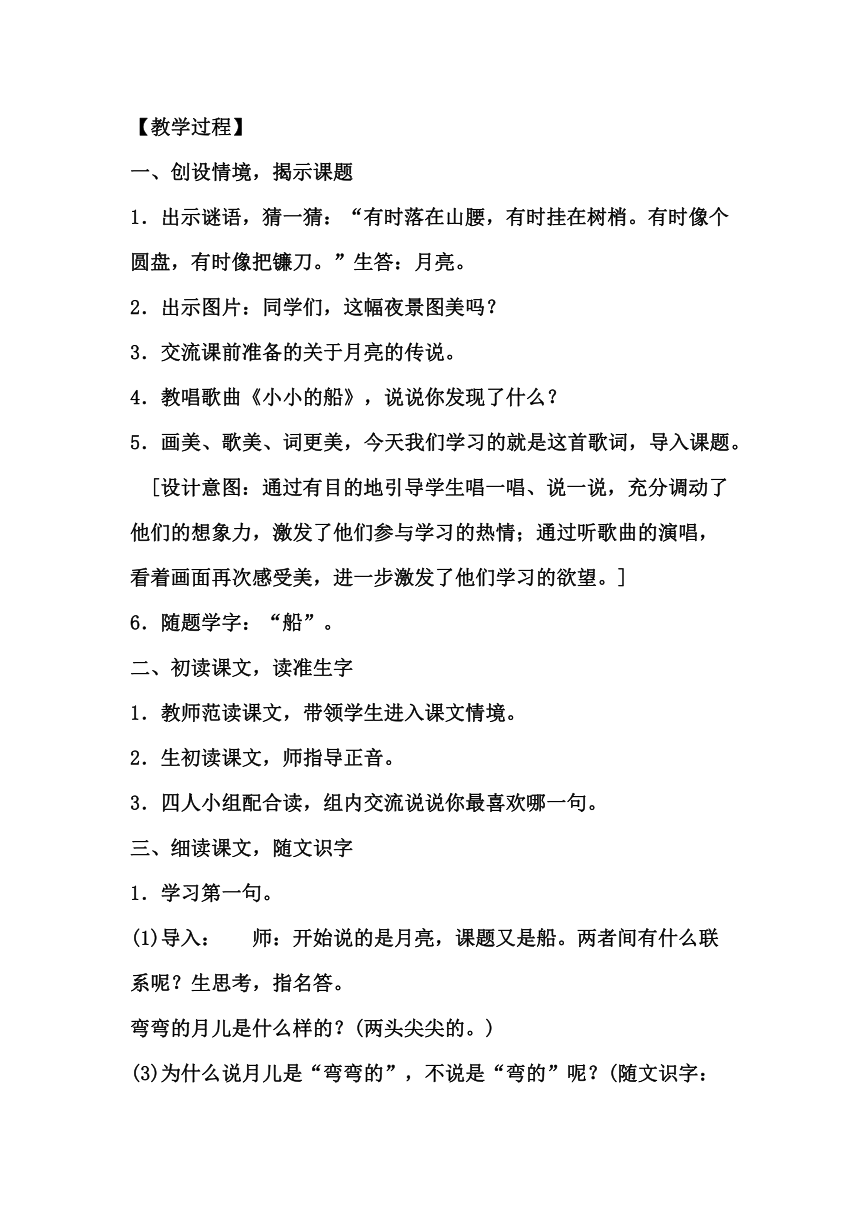 【教学过程】

一、创设情境，揭示课题

1．出示谜语，猜一猜：“有时落在山腰，有时挂在树梢。有时像个圆盘，有时像把镰刀。”生答：月亮。

2．出示图片：同学们，这幅夜景图美吗？

3．交流课前准备的关于月亮的传说。

4．教唱歌曲《小小的船》，说说你发现了什么？

5．画美、歌美、词更美，今天我们学习的就是这首歌词，导入课题。

［设计意图：通过有目的地引导学生唱一唱、说一说，充分调动了他们的想象力，激发了他们参与学习的热情；通过听歌曲的演唱，看着画面再次感受美，进一步激发了他们学习的欲望。］

6．随题学字：“船”。

二、初读课文，读准生字

1．教师范读课文，带领学生进入课文情境。

2．生初读课文，师指导正音。

3．四人小组配合读，组内交流说说你最喜欢哪一句。

三、细读课文，随文识字

1．学习第一句。

(1)导入：　师：开始说的是月亮，课题又是船。两者间有什么联系呢？生思考，指名答。

弯弯的月儿是什么样的？(两头尖尖的。)

(3)为什么说月儿是“弯弯的”，不说是“弯的”呢？(随文识字：